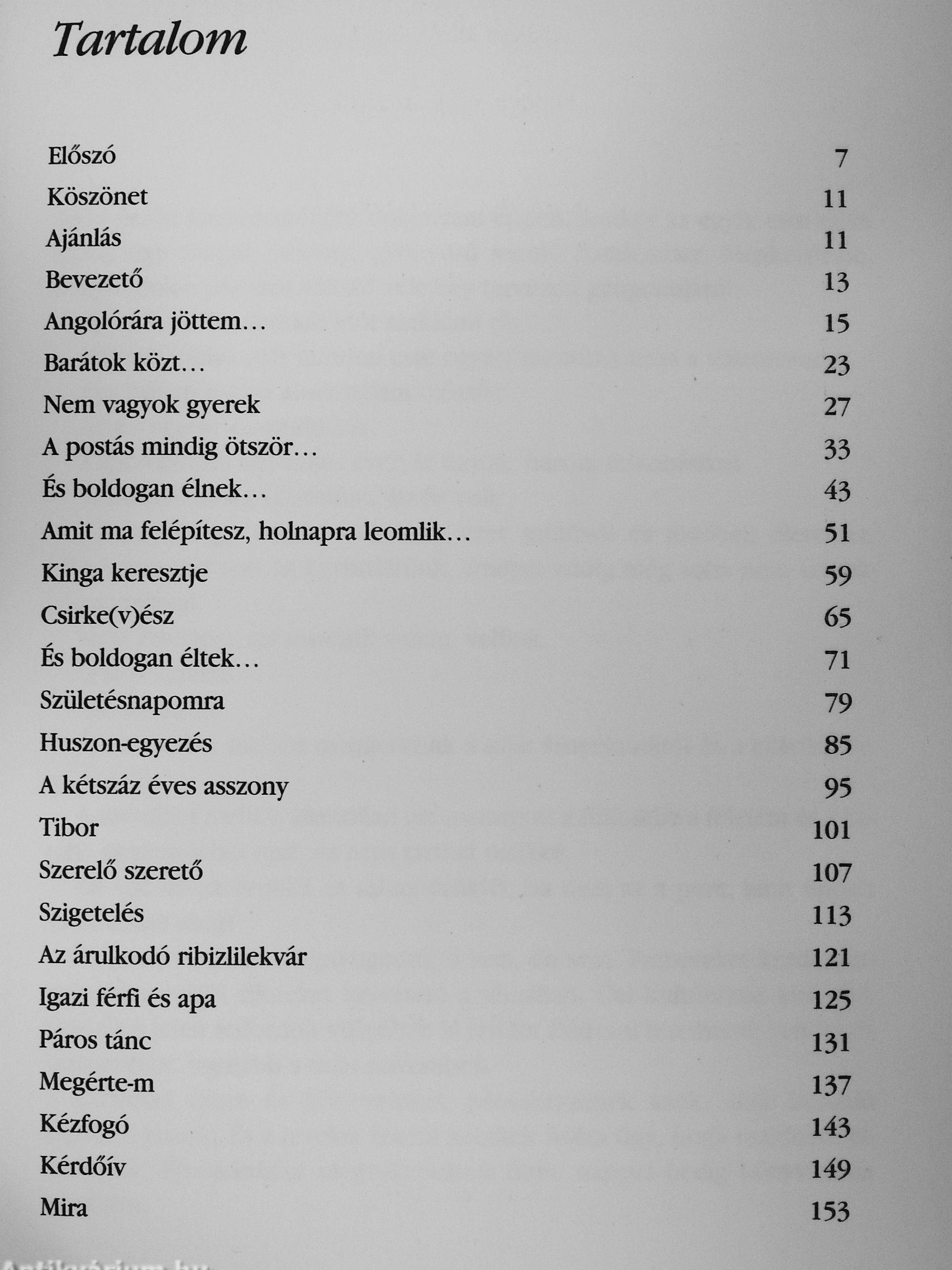 Tartalom

| | |
|---|---|
| Előszó | 7 |
| Köszönet | 11 |
| Ajánlás | 11 |
| Bevezető | 13 |
| Angolórára jöttem… | 15 |
| Barátok közt… | 23 |
| Nem vagyok gyerek | 27 |
| A postás mindig ötször… | 33 |
| És boldogan élnek… | 43 |
| Amit ma felépítesz, holnapra leomlik… | 51 |
| Kinga keresztje | 59 |
| Csirke(v)ész | 65 |
| És boldogan éltek… | 71 |
| Születésnapomra | 79 |
| Huszon-egyezés | 85 |
| A kétszáz éves asszony | 95 |
| Tibor | 101 |
| Szerelő szerető | 107 |
| Szigetelés | 113 |
| Az árulkodó ribizlilekvár | 121 |
| Igazi férfi és apa | 125 |
| Páros tánc | 131 |
| Megérte-m | 137 |
| Kézfogó | 143 |
| Kérdőív | 149 |
| Mira | 153 |

Antikvárium.hu